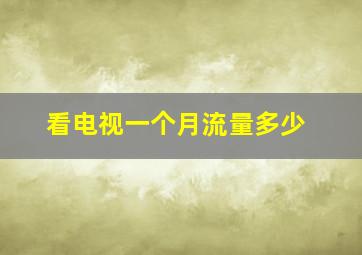 看电视一个月流量多少